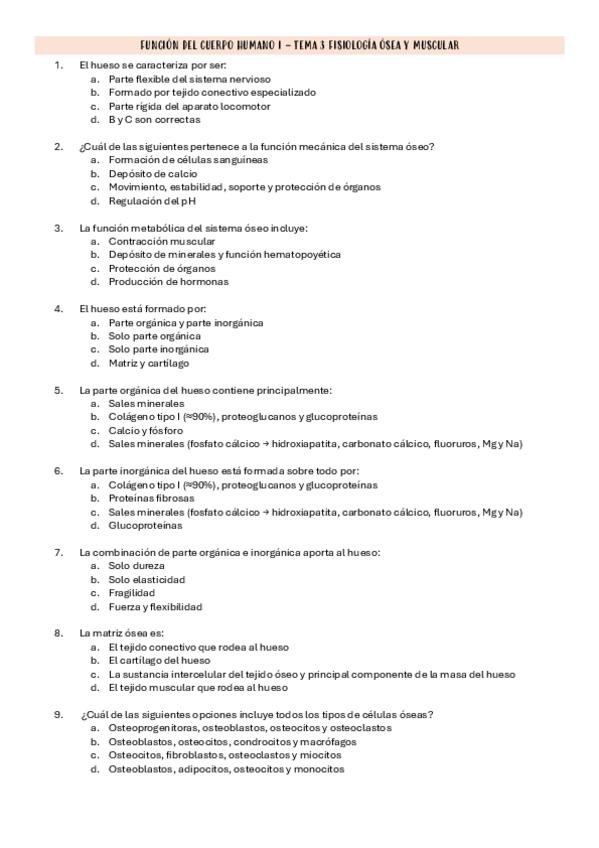 FUNCIÓN DEL CUERPO HUMANO I – TEMA 3 FISIOLOGÍA ÓSEA Y MUSCULAR

1. El hueso se caracteriza por ser:
a. Parte flexible del sistema nervioso
b. Formado por tejido conectivo especializado
c. Parte rígida del aparato locomotor
d. B y C son correctas

2. ¿Cuál de las siguientes pertenece a la función mecánica del sistema óseo?
a. Formación de células sanguíneas
b. Depósito de calcio
c. Movimiento, estabilidad, soporte y protección de órganos
d. Regulación del pH

3. La función metabólica del sistema óseo incluye:
a. Contracción muscular
b. Depósito de minerales y función hematopoyética
c. Protección de órganos
d. Producción de hormonas

4. El hueso está formado por:
a. Parte orgánica y parte inorgánica
b. Solo parte orgánica
c. Solo parte inorgánica
d. Matriz y cartílago

5. La parte orgánica del hueso contiene principalmente:
a. Sales minerales
b. Colágeno tipo I (≈90%), proteoglucanos y glucoproteínas
c. Calcio y fósforo
d. Sales minerales (fosfato cálcico → hidroxiapatita, carbonato cálcico, fluoruros, Mg y Na)

6. La parte inorgánica del hueso está formada sobre todo por:
a. Colágeno tipo I (≈90%), proteoglucanos y glucoproteínas
b. Proteínas fibrosas
c. Sales minerales (fosfato cálcico → hidroxiapatita, carbonato cálcico, fluoruros, Mg y Na)
d. Glucoproteínas

7. La combinación de parte orgánica e inorgánica aporta al hueso:
a. Solo dureza
b. Solo elasticidad
c. Fragilidad
d. Fuerza y flexibilidad

8. La matriz ósea es:
a. El tejido conectivo que rodea al hueso
b. El cartílago del hueso
c. La sustancia intercelular del tejido óseo y principal componente de la masa del hueso
d. El tejido muscular que rodea al hueso

9. ¿Cuál de las siguientes opciones incluye todos los tipos de células óseas?
a. Osteoprogenitoras, osteoblastos, osteocitos y osteoclastos
b. Osteoblastos, osteocitos, condrocitos y macrófagos
c. Osteocitos, fibroblastos, osteoclastos y miocitos
d. Osteoblastos, adipocitos, osteocitos y monocitos